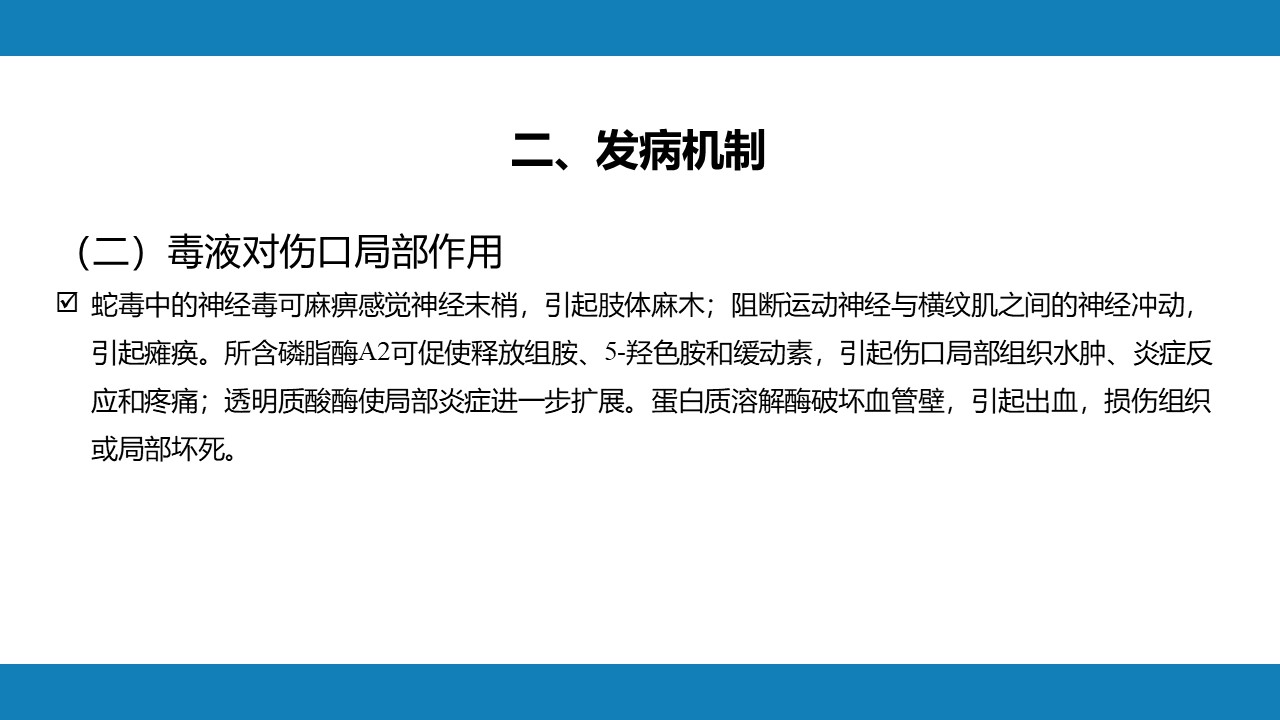 二、发病机制

（二）毒液对伤口局部作用

☑ 蛇毒中的神经毒可麻痹感觉神经末梢，引起肢体麻木；阻断运动神经与横纹肌之间的神经冲动，引起瘫痪。所含磷脂酶A2可促使释放组胺、5-羟色胺和缓动素，引起伤口局部组织水肿、炎症反应和疼痛；透明质酸酶使局部炎症进一步扩展。蛋白质溶解酶破坏血管壁，引起出血，损伤组织或局部坏死。